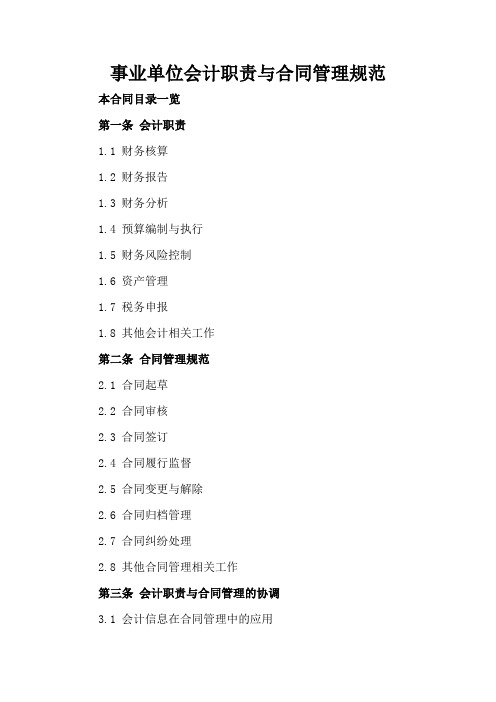 事业单位会计职责与合同管理规范

本合同目录一览

第一条 会计职责

1.1 财务核算

1.2 财务报告

1.3 财务分析

1.4 预算编制与执行

1.5 财务风险控制

1.6 资产管理

1.7 税务申报

1.8 其他会计相关工作

第二条 合同管理规范

2.1 合同起草

2.2 合同审核

2.3 合同签订

2.4 合同履行监督

2.5 合同变更与解除

2.6 合同归档管理

2.7 合同纠纷处理

2.8 其他合同管理相关工作

第三条 会计职责与合同管理的协调

3.1 会计信息在合同管理中的应用